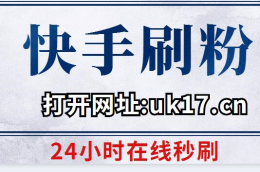 快手刷粉

打开网址:uk17.cn

24小时在线秒刷